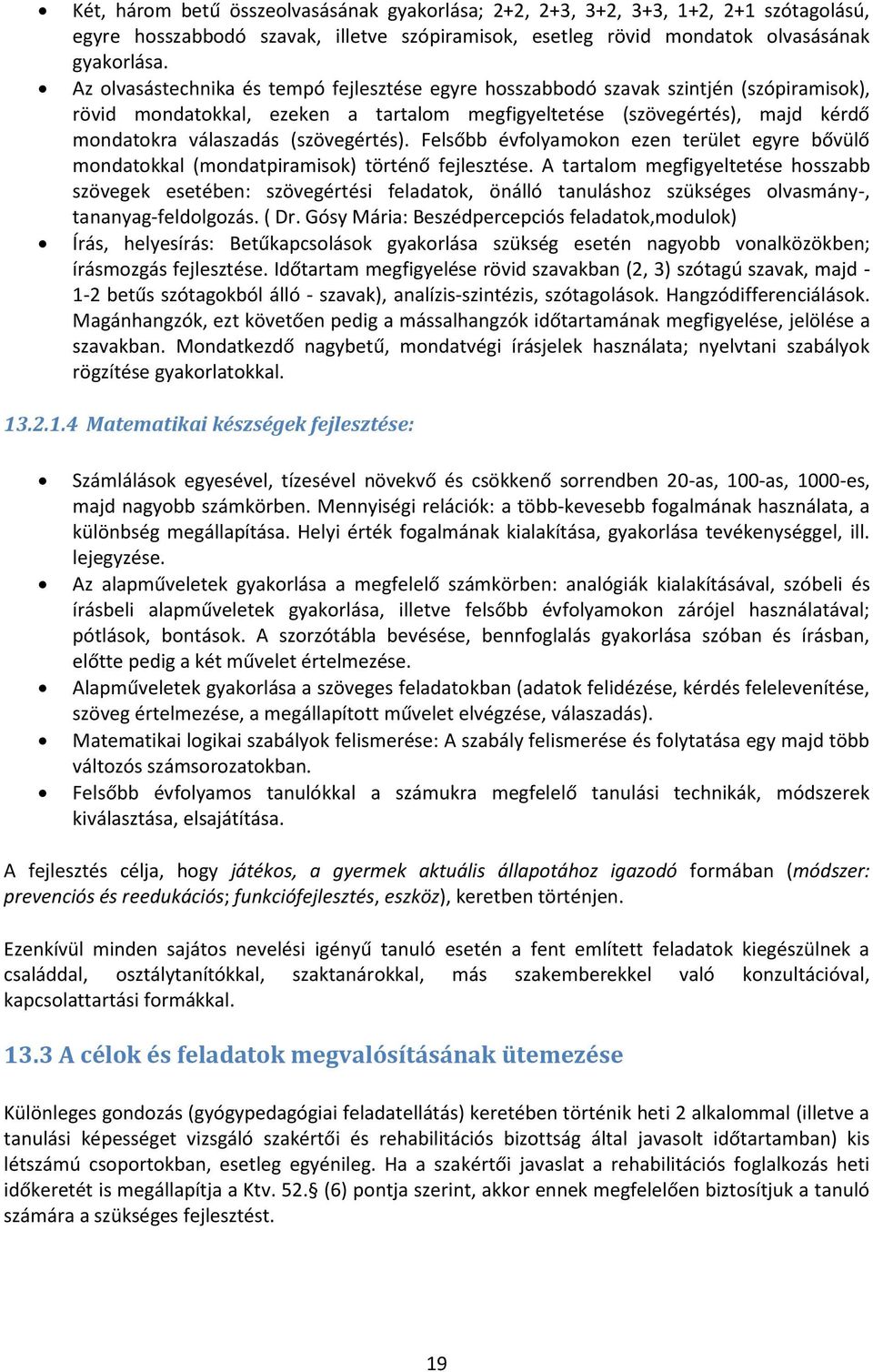 • Két, három betű összeolvasásának gyakorlása; 2+2, 2+3, 3+2, 3+3, 1+2, 2+1 szótagolású, egyre hosszabbodó szavak, illetve szópiramisok, esetleg rövid mondatok olvasásának gyakorlása.
• Az olvasástechnika és tempó fejlesztése egyre hosszabbodó szavak szintjén (szópiramisok), rövid mondatokkal, ezeken a tartalom megfigyeltetése (szövegértés), majd kérdő mondatokra válaszadás (szövegértés). Felsőbb évfolyamokon ezen terület egyre bővülő mondatokkal (mondatpiramisok) történő fejlesztése. A tartalom megfigyeltetése hosszabb szövegek esetében: szövegértési feladatok, önálló tanuláshoz szükséges olvasmány-, tananyag-feldolgozás. ( Dr. Gósy Mária: Beszédpercepciós feladatok,modulok)
• Írás, helyesírás: Betűkapcsolások gyakorlása szükség esetén nagyobb vonalközökben; írásmozgás fejlesztése. Időtartam megfigyelése rövid szavakban (2, 3) szótagú szavak, majd - 1-2 betűs szótagokból álló - szavak), analízis-szintézis, szótagolások. Hangzódifferenciálások. Magánhangzók, ezt követően pedig a mássalhangzók időtartamának megfigyelése, jelölése a szavakban. Mondatkezdő nagybetű, mondatvégi írásjelek használata; nyelvtani szabályok rögzítése gyakorlatokkal.

13.2.1.4 Matematikai készségek fejlesztése:

• Számlálások egyesével, tízesével növekvő és csökkenő sorrendben 20-as, 100-as, 1000-es, majd nagyobb számkörben. Mennyiségi relációk: a több-kevesebb fogalmának használata, a különbség megállapítása. Helyi érték fogalmának kialakítása, gyakorlása tevékenységgel, ill. lejegyzése.
• Az alapműveletek gyakorlása a megfelelő számkörben: analógiák kialakításával, szóbeli és írásbeli alapműveletek gyakorlása, illetve felsőbb évfolyamokon zárójel használatával; pótlások, bontások. A szorzótábla bevésése, bennfoglalás gyakorlása szóban és írásban, előtte pedig a két művelet értelmezése.
• Alapműveletek gyakorlása a szöveges feladatokban (adatok felidézése, kérdés felelevenítése, szöveg értelmezése, a megállapított művelet elvégzése, válaszadás).
• Matematikai logikai szabályok felismerése: A szabály felismerése és folytatása egy majd több változós számsorozatokban.
• Felsőbb évfolyamos tanulókkal a számukra megfelelő tanulási technikák, módszerek kiválasztása, elsajátítása.

A fejlesztés célja, hogy játékos, a gyermek aktuális állapotához igazodó formában (módszer: prevenciós és reedukációs; funkciófejlesztés, eszköz), keretben történjen.

Ezenkívül minden sajátos nevelési igényű tanuló esetén a fent említett feladatok kiegészülnek a családdal, osztálytanítókkal, szaktanárokkal, más szakemberekkel való konzultációval, kapcsolattartási formákkal.

13.3 A célok és feladatok megvalósításának ütemezése

Különleges gondozás (gyógypedagógiai feladatellátás) keretében történik heti 2 alkalommal (illetve a tanulási képességet vizsgáló szakértői és rehabilitációs bizottság által javasolt időtartamban) kis létszámú csoportokban, esetleg egyénileg. Ha a szakértői javaslat a rehabilitációs foglalkozás heti időkeretét is megállapítja a Ktv. 52.§ (6) pontja szerint, akkor ennek megfelelően biztosítjuk a tanuló számára a szükséges fejlesztést.

19